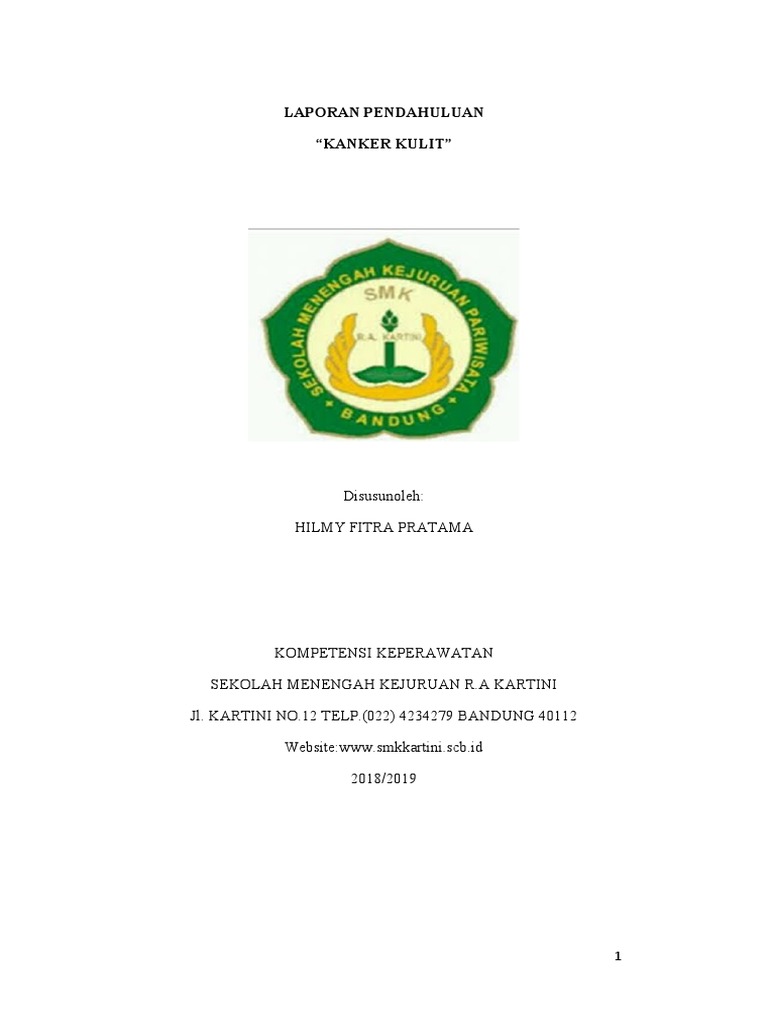 LAPORAN PENDAHULUAN

"KANKER KULIT"

SEKOLAH MENENGAH KEJURUAN PARIWISATA

SMK

R.A. KARTINI

BANDUNG

Disusunoleh:

HILMY FITRA PRATAMA

KOMPETENSI KEPERAWATAN

SEKOLAH MENENGAH KEJURUAN R.A KARTINI

Jl. KARTINI NO.12 TELP.(022) 4234279 BANDUNG 40112

Website:www.smkkartini.scb.id

2018/2019

1